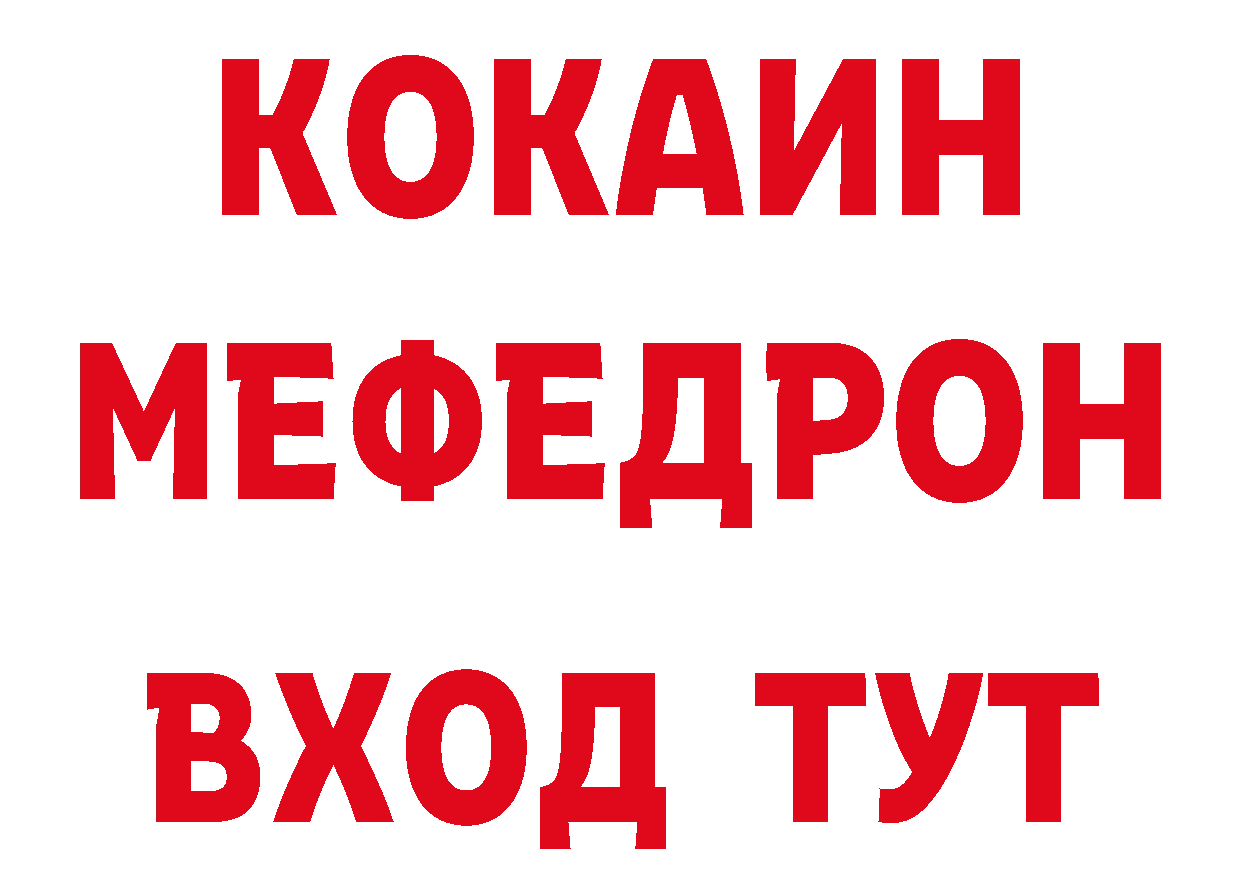 КОКАИН
МЕФЕДРОН
ВХОД ТУТ